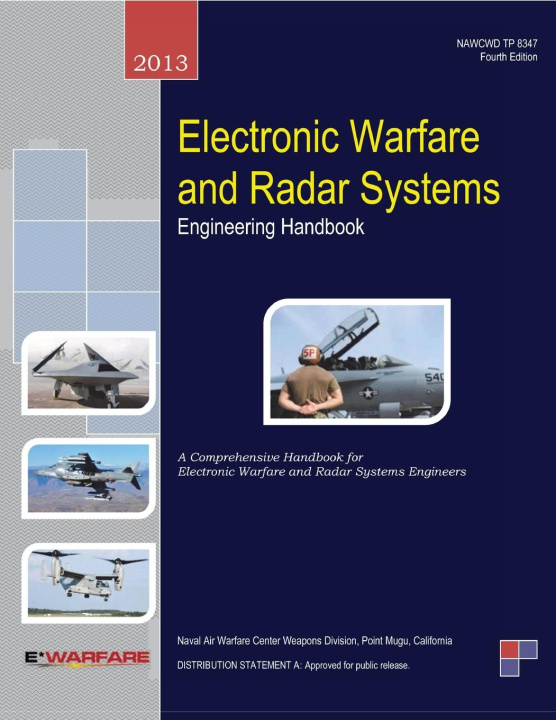 2013

NAWCWD TP 8347
Fourth Edition

Electronic Warfare and Radar Systems
Engineering Handbook

SP

540

A Comprehensive Handbook for Electronic Warfare and Radar Systems Engineers

Naval Air Warfare Center Weapons Division, Point Mugu, California

DISTRIBUTION STATEMENT A: Approved for public release.

E*WARFARE